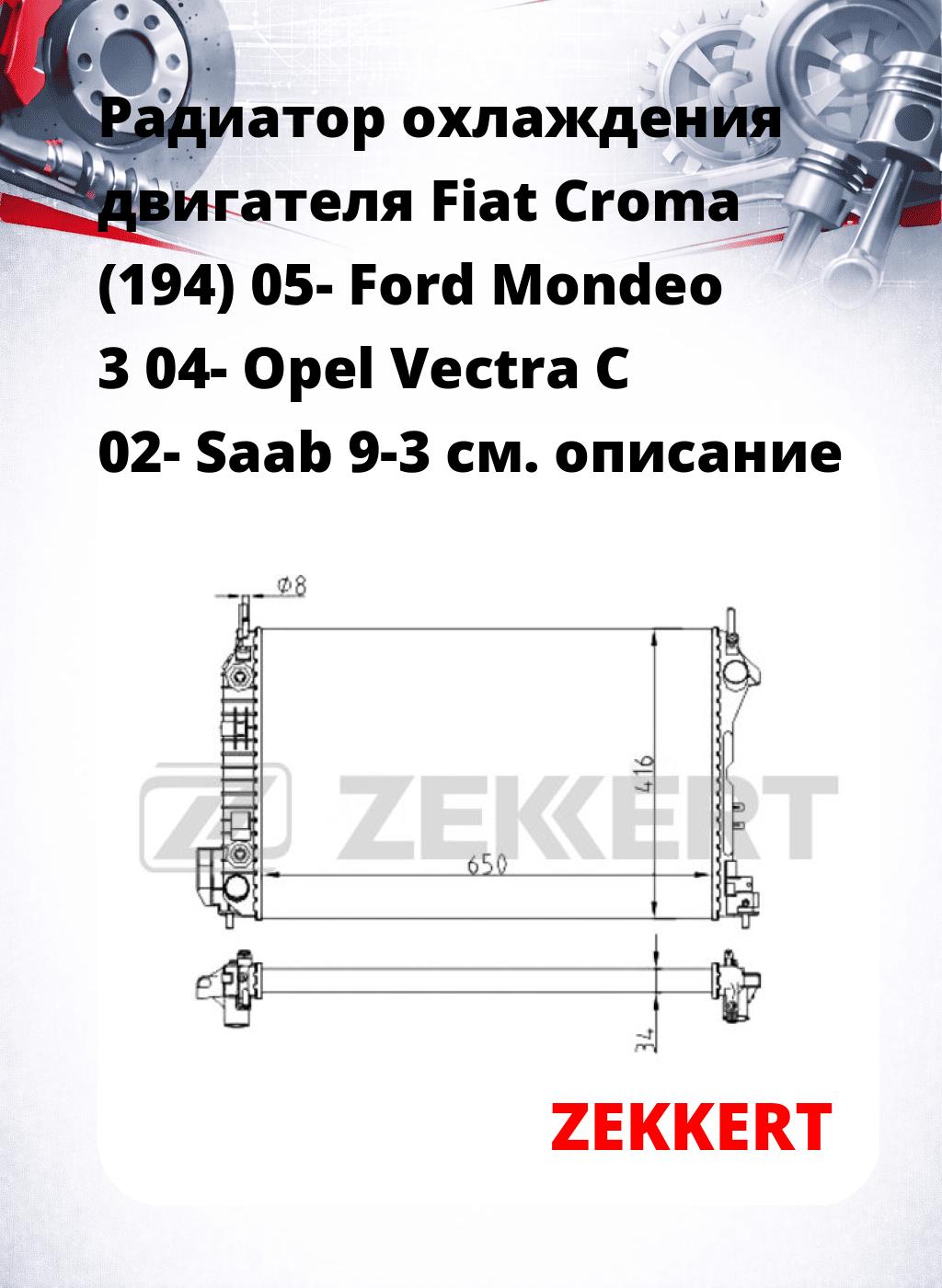 Радиатор охлаждения двигателя Fiat Croma (194) 05- Ford Mondeo 3 04- Opel Vectra C 02- Saab 9-3 см. описание

Ø8

416

650

34

ZEKKERT

ZEKKERT